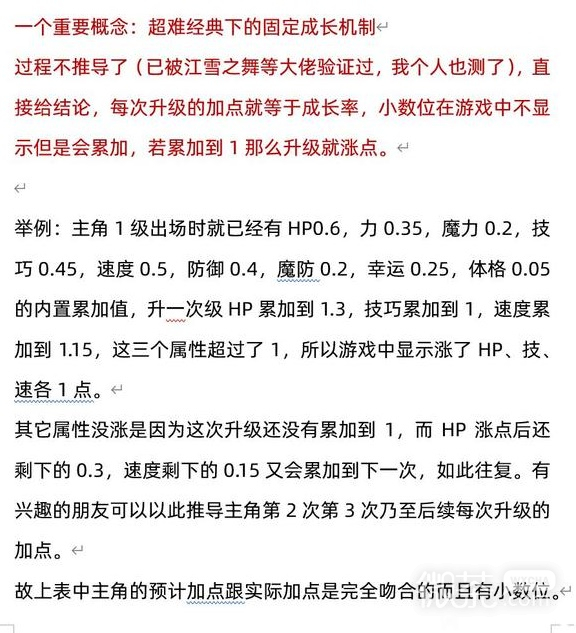 一个重要概念：超难经典下的固定成长机制

过程不推导了（已被江雪之舞等大佬验证过，我个人也测了），直接给结论，每次升级的加点就等于成长率，小数位在游戏中不显示但是会累加，若累加到 1 那么升级就涨点。

举例：主角 1 级出场时就已经有 HP0.6，力 0.35，魔力 0.2，技巧 0.45，速度 0.5，防御 0.4，魔防 0.2，幸运 0.25，体格 0.05 的内置累加值，升一次级 HP 累加到 1.3，技巧累加到 1，速度累加到 1.15，这三个属性超过了 1，所以游戏中显示涨了 HP、技、速各 1 点。

其它属性没涨是因为这次升级还没有累加到 1，而 HP 涨点后还剩下的 0.3，速度剩下的 0.15 又会累加到下一次，如此往复。有兴趣的朋友可以以此推导主角第 2 次第 3 次乃至后续每次升级的加点。

故上表中主角的预计加点跟实际加点是完全吻合的而且有小数位。

WXCHA